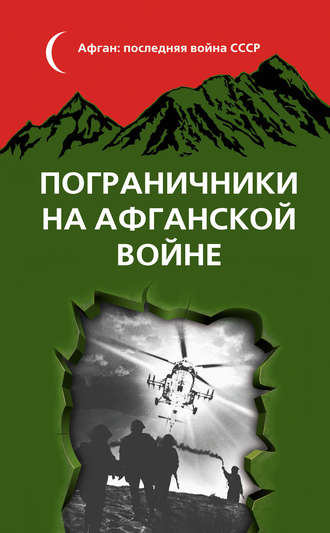 Афган: последняя война СССР

ПОГРАНИЧНИКИ НА АФГАНСКОЙ ВОЙНЕ